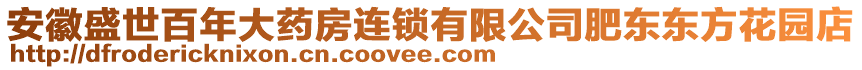 安徽盛世百年大药房连锁有限公司肥东东方花园店
http://dfrodericknixon.cn.coovee.com